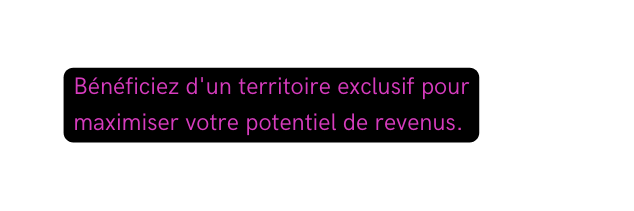 Bénéficiez d'un territoire exclusif pour maximiser votre potentiel de revenus.